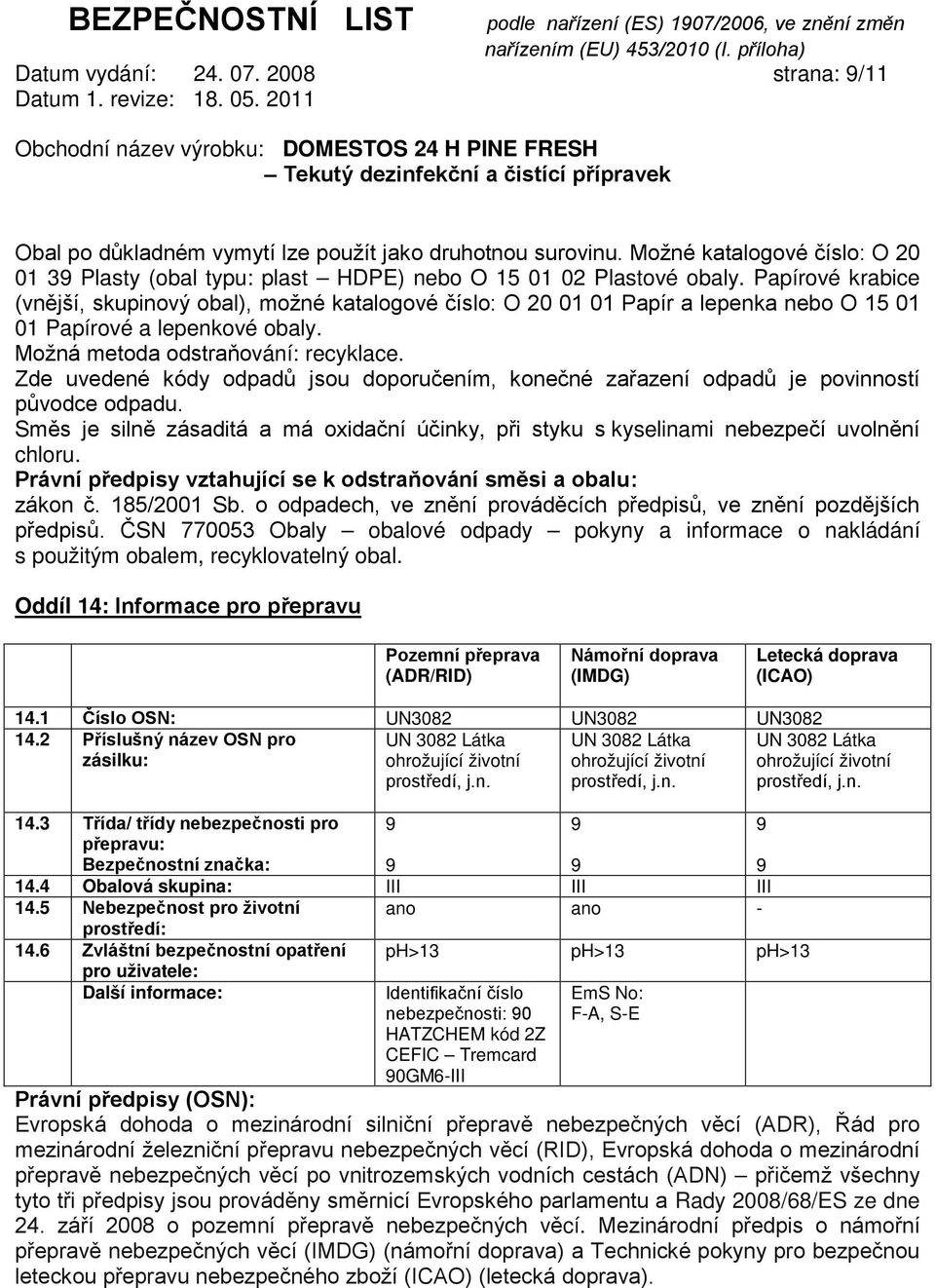 BEZPEČNOSTNÍ LIST podle nařízení (ES) 1907/2006, ve znění změn nařízením (EU) 453/2010 (I. příloha)
Datum vydání: 24. 07. 2008 strana: 9/11
Datum 1. revize: 18. 05. 2011

Obchodní název výrobku: DOMESTOS 24 H PINE FRESH
– Tekutý dezinfekční a čistící přípravek

Obal po důkladném vymytí lze použít jako druhotnou surovinu. Možné katalogové číslo: O 20 01 39 Plasty (obal typu: plast – HDPE) nebo O 15 01 02 Plastové obaly. Papírové krabice (vnější, skupinový obal), možné katalogové číslo: O 20 01 01 Papír a lepenka nebo O 15 01 01 Papírové a lepenkové obaly.
Možná metoda odstraňování: recyklace.
Zde uvedené kódy odpadů jsou doporučením, konečné zařazení odpadů je povinností původce odpadu.
Směs je silně zásaditá a má oxidační účinky, při styku s kyselinami nebezpečí uvolnění chloru.
Právní předpisy vztahující se k odstraňování směsi a obalu:
zákon č. 185/2001 Sb. o odpadech, ve znění prováděcích předpisů, ve znění pozdějších předpisů. ČSN 770053 Obaly – obalové odpady – pokyny a informace o nakládání s použitým obalem, recyklovatelný obal.

Oddíl 14: Informace pro přepravu

| | | Pozemní přeprava (ADR/RID) | Námořní doprava (IMDG) | Letecká doprava (ICAO) |
|---|---|---|---|---|
| 14.1 | Číslo OSN: | UN3082 | UN3082 | UN3082 |
| 14.2 | Příslušný název OSN pro zásilku: | UN 3082 Látka ohrožující životní prostředí, j.n. | UN 3082 Látka ohrožující životní prostředí, j.n. | UN 3082 Látka ohrožující životní prostředí, j.n. |
| 14.3 | Třída/ třídy nebezpečnosti pro přepravu: | 9 | 9 | 9 |
| | Bezpečnostní značka: | 9 | 9 | 9 |
| 14.4 | Obalová skupina: | III | III | III |
| 14.5 | Nebezpečnost pro životní prostředí: | ano | ano | - |
| 14.6 | Zvláštní bezpečnostní opatření pro uživatele: | ph>13 | ph>13 | ph>13 |
| | Další informace: | Identifikační číslo nebezpečnosti: 90 HATZCHEM kód 2Z CEFIC – Tremcard 90GM6-III | EmS No: F-A, S-E | |

Právní předpisy (OSN):
Evropská dohoda o mezinárodní silniční přepravě nebezpečných věcí (ADR), Řád pro mezinárodní železniční přepravu nebezpečných věcí (RID), Evropská dohoda o mezinárodní přepravě nebezpečných věcí po vnitrozemských vodních cestách (ADN) – přičemž všechny tyto tři předpisy jsou prováděny směrnicí Evropského parlamentu a Rady 2008/68/ES ze dne 24. září 2008 o pozemní přepravě nebezpečných věcí. Mezinárodní předpis o námořní přepravě nebezpečných věcí (IMDG) (námořní doprava) a Technické pokyny pro bezpečnou leteckou přepravu nebezpečného zboží (ICAO) (letecká doprava).